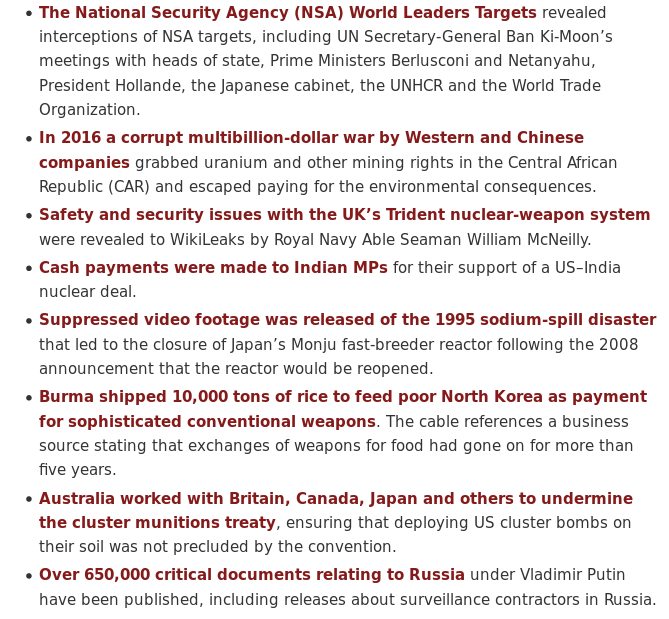 • The National Security Agency (NSA) World Leaders Targets revealed interceptions of NSA targets, including UN Secretary-General Ban Ki-Moon's meetings with heads of state, Prime Ministers Berlusconi and Netanyahu, President Hollande, the Japanese cabinet, the UNHCR and the World Trade Organization.

• In 2016 a corrupt multibillion-dollar war by Western and Chinese companies grabbed uranium and other mining rights in the Central African Republic (CAR) and escaped paying for the environmental consequences.

• Safety and security issues with the UK's Trident nuclear-weapon system were revealed to WikiLeaks by Royal Navy Able Seaman William McNeilly.

• Cash payments were made to Indian MPs for their support of a US–India nuclear deal.

• Suppressed video footage was released of the 1995 sodium-spill disaster that led to the closure of Japan's Monju fast-breeder reactor following the 2008 announcement that the reactor would be reopened.

• Burma shipped 10,000 tons of rice to feed poor North Korea as payment for sophisticated conventional weapons. The cable references a business source stating that exchanges of weapons for food had gone on for more than five years.

• Australia worked with Britain, Canada, Japan and others to undermine the cluster munitions treaty, ensuring that deploying US cluster bombs on their soil was not precluded by the convention.

• Over 650,000 critical documents relating to Russia under Vladimir Putin have been published, including releases about surveillance contractors in Russia.